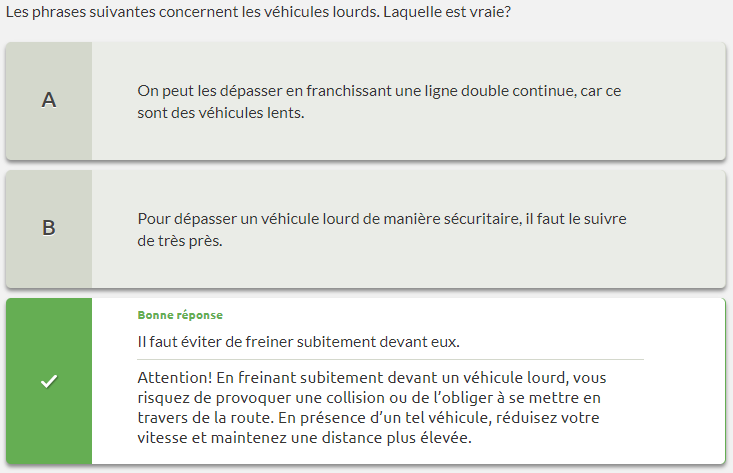 Les phrases suivantes concernent les véhicules lourds. Laquelle est vraie?

A

On peut les dépasser en franchissant une ligne double continue, car ce sont des véhicules lents.

B

Pour dépasser un véhicule lourd de manière sécuritaire, il faut le suivre de très près.

Bonne réponse

Il faut éviter de freiner subitement devant eux.

Attention! En freinant subitement devant un véhicule lourd, vous risquez de provoquer une collision ou de l'obliger à se mettre en travers de la route. En présence d'un tel véhicule, réduisez votre vitesse et maintenez une distance plus élevée.